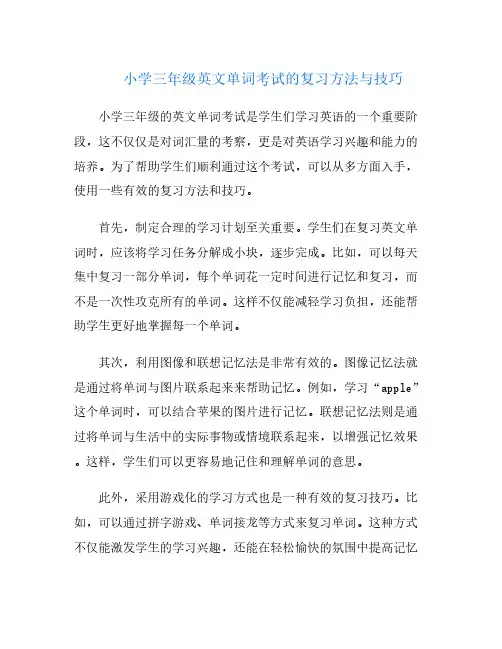 小学三年级英文单词考试的复习方法与技巧

小学三年级的英文单词考试是学生们学习英语的一个重要阶段，这不仅仅是对词汇量的考察，更是对英语学习兴趣和能力的培养。为了帮助学生们顺利通过这个考试，可以从多方面入手，使用一些有效的复习方法和技巧。

首先，制定合理的学习计划至关重要。学生们在复习英文单词时，应该将学习任务分解成小块，逐步完成。比如，可以每天集中复习一部分单词，每个单词花一定时间进行记忆和复习，而不是一次性攻克所有的单词。这样不仅能减轻学习负担，还能帮助学生更好地掌握每一个单词。

其次，利用图像和联想记忆法是非常有效的。图像记忆法就是通过将单词与图片联系起来来帮助记忆。例如，学习“apple”这个单词时，可以结合苹果的图片进行记忆。联想记忆法则是通过将单词与生活中的实际事物或情境联系起来，以增强记忆效果。这样，学生们可以更容易地记住和理解单词的意思。

此外，采用游戏化的学习方式也是一种有效的复习技巧。比如，可以通过拼字游戏、单词接龙等方式来复习单词。这种方式不仅能激发学生的学习兴趣，还能在轻松愉快的氛围中提高记忆